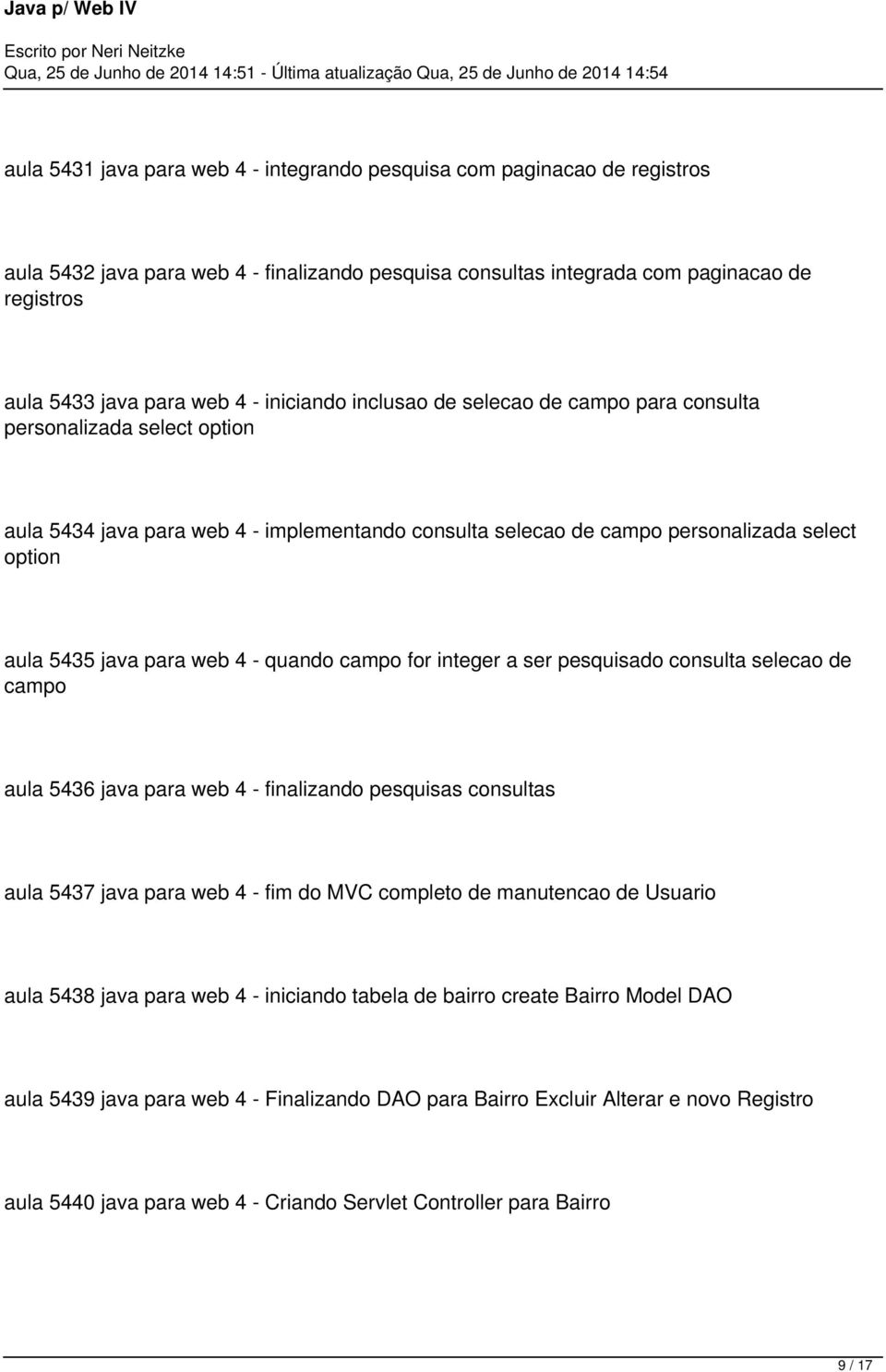 Java p/ Web IV

Escrito por Neri Neitzke
Qua, 25 de Junho de 2014 14:51 - Última atualização Qua, 25 de Junho de 2014 14:54

aula 5431 java para web 4 - integrando pesquisa com paginacao de registros

aula 5432 java para web 4 - finalizando pesquisa consultas integrada com paginacao de registros

aula 5433 java para web 4 - iniciando inclusao de selecao de campo para consulta personalizada select option

aula 5434 java para web 4 - implementando consulta selecao de campo personalizada select option

aula 5435 java para web 4 - quando campo for integer a ser pesquisado consulta selecao de campo

aula 5436 java para web 4 - finalizando pesquisas consultas

aula 5437 java para web 4 - fim do MVC completo de manutencao de Usuario

aula 5438 java para web 4 - iniciando tabela de bairro create Bairro Model DAO

aula 5439 java para web 4 - Finalizando DAO para Bairro Excluir Alterar e novo Registro

aula 5440 java para web 4 - Criando Servlet Controller para Bairro

9 / 17